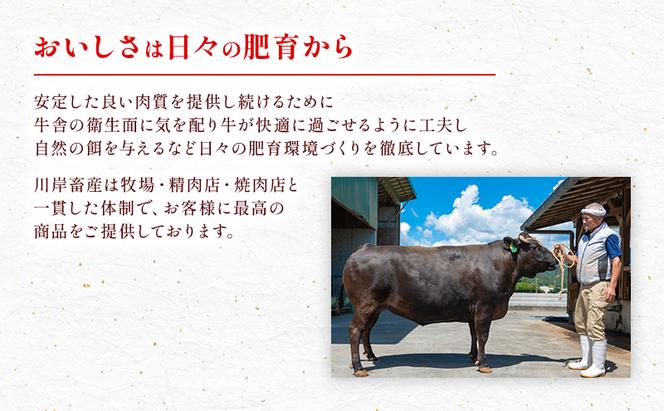 おいしさは日々の肥育から

安定した良い肉質を提供し続けるために
牛舎の衛生面に気を配り牛が快適に過ごせるように工夫し
自然の餌を与えるなど日々の肥育環境づくりを徹底しています。

川岸畜産は牧場・精肉店・焼肉店と
一貫した体制で、お客様に最高の
商品をご提供しております。